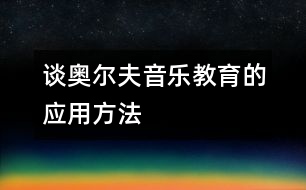 谈奥尔夫音乐教育的应用方法